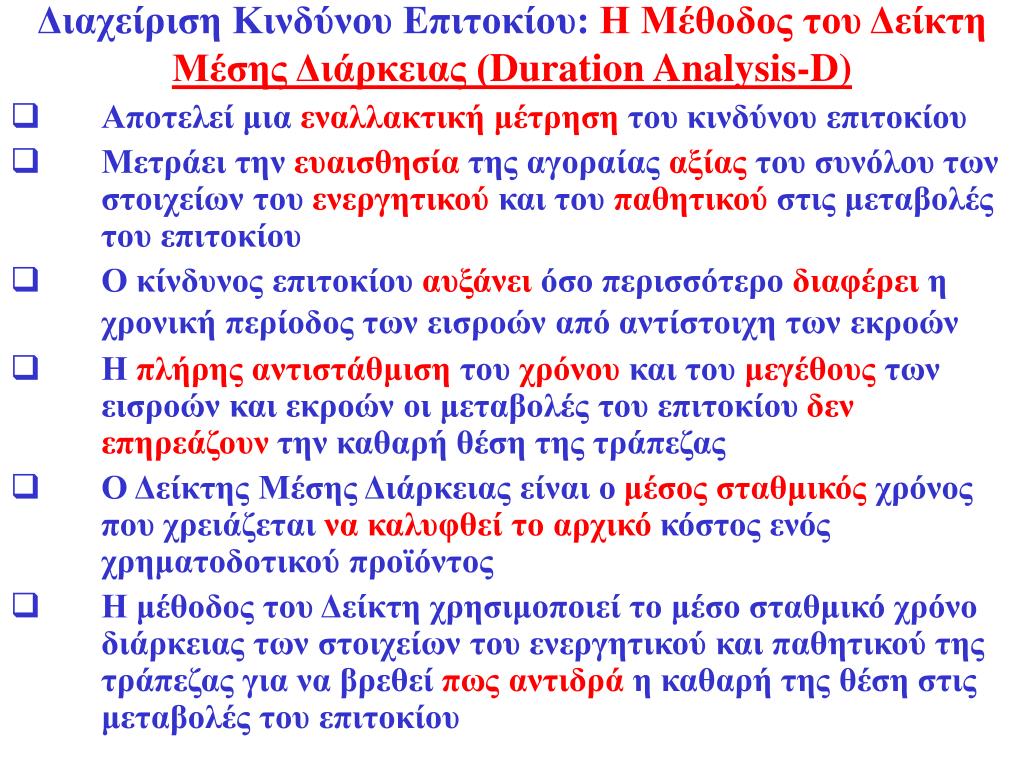 Διαχείριση Κινδύνου Επιτοκίου: Η Μέθοδος του Δείκτη Μέσης Διάρκειας (Duration Analysis-D)

❑ Αποτελεί μια εναλλακτική μέτρηση του κινδύνου επιτοκίου

❑ Μετράει την ευαισθησία της αγοραίας αξίας του συνόλου των στοιχείων του ενεργητικού και του παθητικού στις μεταβολές του επιτοκίου

❑ Ο κίνδυνος επιτοκίου αυξάνει όσο περισσότερο διαφέρει η χρονική περίοδος των εισροών από αντίστοιχη των εκροών

❑ Η πλήρης αντιστάθμιση του χρόνου και του μεγέθους των εισροών και εκροών οι μεταβολές του επιτοκίου δεν επηρεάζουν την καθαρή θέση της τράπεζας

❑ Ο Δείκτης Μέσης Διάρκειας είναι ο μέσος σταθμικός χρόνος που χρειάζεται να καλυφθεί το αρχικό κόστος ενός χρηματοδοτικού προϊόντος

❑ Η μέθοδος του Δείκτη χρησιμοποιεί το μέσο σταθμικό χρόνο διάρκειας των στοιχείων του ενεργητικού και παθητικού της τράπεζας για να βρεθεί πως αντιδρά η καθαρή της θέση στις μεταβολές του επιτοκίου